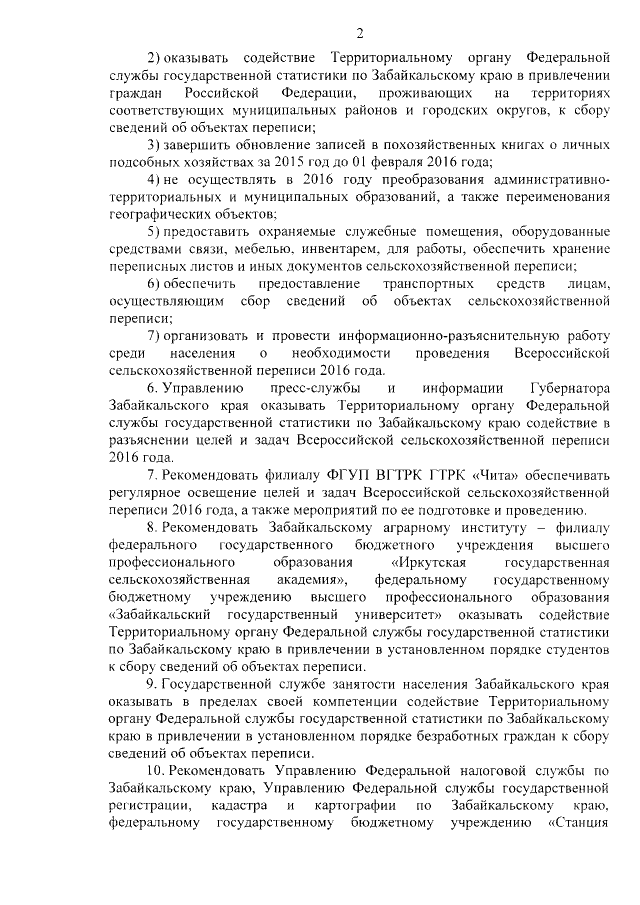 2

2) оказывать содействие Территориальному органу Федеральной службы государственной статистики по Забайкальскому краю в привлечении граждан Российской Федерации, проживающих на территориях соответствующих муниципальных районов и городских округов, к сбору сведений об объектах переписи;

3) завершить обновление записей в похозяйственных книгах о личных подсобных хозяйствах за 2015 год до 01 февраля 2016 года;

4) не осуществлять в 2016 году преобразования административно-территориальных и муниципальных образований, а также переименования географических объектов;

5) предоставить охраняемые служебные помещения, оборудованные средствами связи, мебелью, инвентарем, для работы, обеспечить хранение переписных листов и иных документов сельскохозяйственной переписи;

6) обеспечить предоставление транспортных средств лицам, осуществляющим сбор сведений об объектах сельскохозяйственной переписи;

7) организовать и провести информационно-разъяснительную работу среди населения о необходимости проведения Всероссийской сельскохозяйственной переписи 2016 года.

6. Управлению пресс-службы и информации Губернатора Забайкальского края оказывать Территориальному органу Федеральной службы государственной статистики по Забайкальскому краю содействие в разъяснении целей и задач Всероссийской сельскохозяйственной переписи 2016 года.

7. Рекомендовать филиалу ФГУП ВГТРК ГТРК «Чита» обеспечивать регулярное освещение целей и задач Всероссийской сельскохозяйственной переписи 2016 года, а также мероприятий по ее подготовке и проведению.

8. Рекомендовать Забайкальскому аграрному институту – филиалу федерального государственного бюджетного учреждения высшего профессионального образования «Иркутская государственная сельскохозяйственная академия», федеральному государственному бюджетному учреждению высшего профессионального образования «Забайкальский государственный университет» оказывать содействие Территориальному органу Федеральной службы государственной статистики по Забайкальскому краю в привлечении в установленном порядке студентов к сбору сведений об объектах переписи.

9. Государственной службе занятости населения Забайкальского края оказывать в пределах своей компетенции содействие Территориальному органу Федеральной службы государственной статистики по Забайкальскому краю в привлечении в установленном порядке безработных граждан к сбору сведений об объектах переписи.

10. Рекомендовать Управлению Федеральной налоговой службы по Забайкальскому краю, Управлению Федеральной службы государственной регистрации, кадастра и картографии по Забайкальскому краю, федеральному государственному бюджетному учреждению «Станция